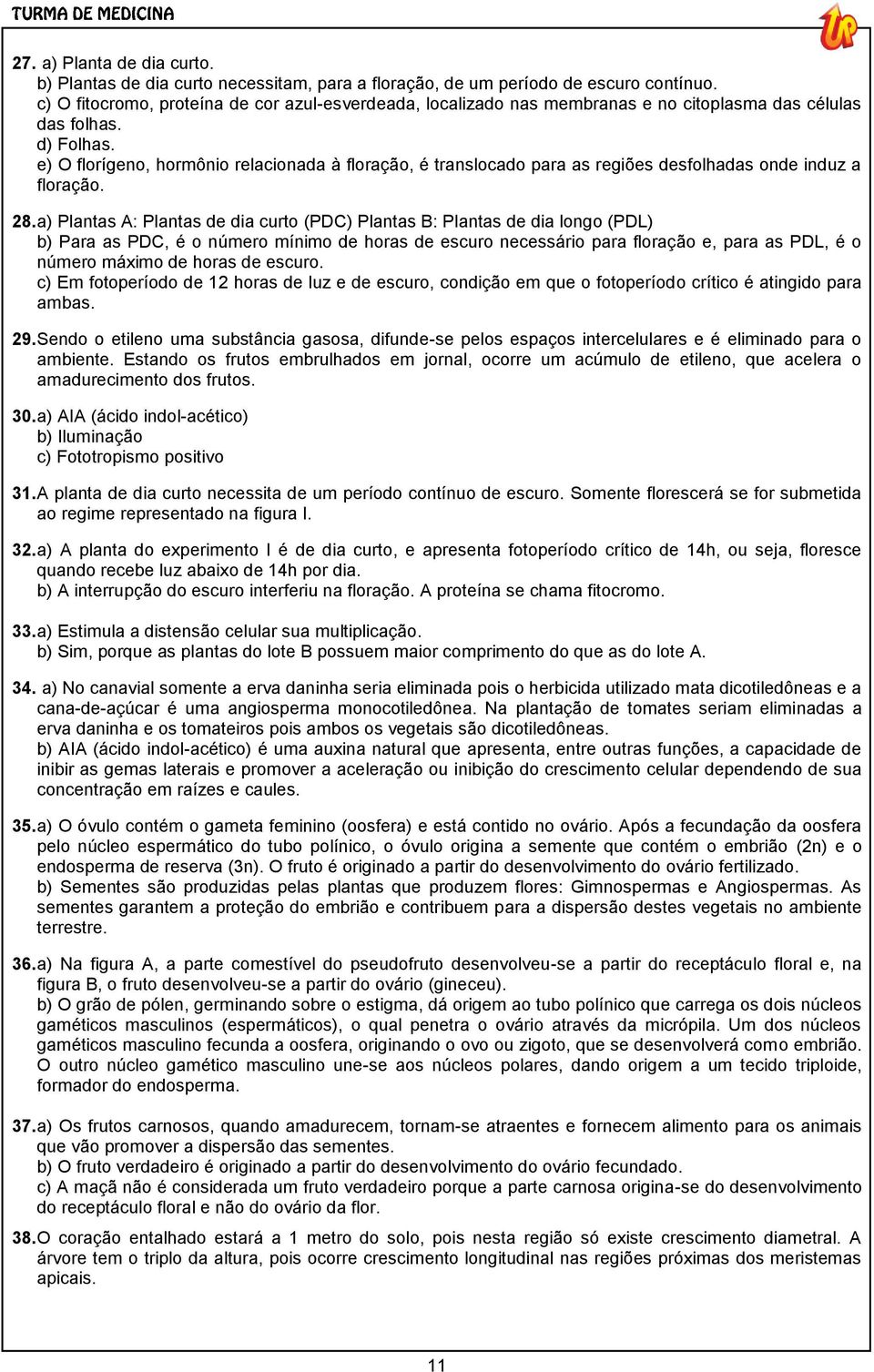 TURMA DE MEDICINA

UP

27. a) Planta de dia curto.
b) Plantas de dia curto necessitam, para a floração, de um período de escuro contínuo.
c) O fitocromo, proteína de cor azul-esverdeada, localizado nas membranas e no citoplasma das células das folhas.
d) Folhas.
e) O florígeno, hormônio relacionada à floração, é translocado para as regiões desfolhadas onde induz a floração.

28. a) Plantas A: Plantas de dia curto (PDC) Plantas B: Plantas de dia longo (PDL)
b) Para as PDC, é o número mínimo de horas de escuro necessário para floração e, para as PDL, é o número máximo de horas de escuro.
c) Em fotoperíodo de 12 horas de luz e de escuro, condição em que o fotoperíodo crítico é atingido para ambas.

29. Sendo o etileno uma substância gasosa, difunde-se pelos espaços intercelulares e é eliminado para o ambiente. Estando os frutos embrulhados em jornal, ocorre um acúmulo de etileno, que acelera o amadurecimento dos frutos.

30. a) AIA (ácido indol-acético)
b) Iluminação
c) Fototropismo positivo

31. A planta de dia curto necessita de um período contínuo de escuro. Somente florescerá se for submetida ao regime representado na figura I.

32. a) A planta do experimento I é de dia curto, e apresenta fotoperíodo crítico de 14h, ou seja, floresce quando recebe luz abaixo de 14h por dia.
b) A interrupção do escuro interferiu na floração. A proteína se chama fitocromo.

33. a) Estimula a distensão celular sua multiplicação.
b) Sim, porque as plantas do lote B possuem maior comprimento do que as do lote A.

34. a) No canavial somente a erva daninha seria eliminada pois o herbicida utilizado mata dicotiledôneas e a cana-de-açúcar é uma angiosperma monocotiledônea. Na plantação de tomates seriam eliminadas a erva daninha e os tomateiros pois ambos os vegetais são dicotiledôneas.
b) AIA (ácido indol-acético) é uma auxina natural que apresenta, entre outras funções, a capacidade de inibir as gemas laterais e promover a aceleração ou inibição do crescimento celular dependendo de sua concentração em raízes e caules.

35. a) O óvulo contém o gameta feminino (oosfera) e está contido no ovário. Após a fecundação da oosfera pelo núcleo espermático do tubo polínico, o óvulo origina a semente que contém o embrião (2n) e o endosperma de reserva (3n). O fruto é originado a partir do desenvolvimento do ovário fertilizado.
b) Sementes são produzidas pelas plantas que produzem flores: Gimnospermas e Angiospermas. As sementes garantem a proteção do embrião e contribuem para a dispersão destes vegetais no ambiente terrestre.

36. a) Na figura A, a parte comestível do pseudofruto desenvolveu-se a partir do receptáculo floral e, na figura B, o fruto desenvolveu-se a partir do ovário (gineceu).
b) O grão de pólen, germinando sobre o estigma, dá origem ao tubo polínico que carrega os dois núcleos gaméticos masculinos (espermáticos), o qual penetra o ovário através da micrópila. Um dos núcleos gaméticos masculino fecunda a oosfera, originando o ovo ou zigoto, que se desenvolverá como embrião. O outro núcleo gamético masculino une-se aos núcleos polares, dando origem a um tecido triploide, formador do endosperma.

37. a) Os frutos carnosos, quando amadurecem, tornam-se atraentes e fornecem alimento para os animais que vão promover a dispersão das sementes.
b) O fruto verdadeiro é originado a partir do desenvolvimento do ovário fecundado.
c) A maçã não é considerada um fruto verdadeiro porque a parte carnosa origina-se do desenvolvimento do receptáculo floral e não do ovário da flor.

38. O coração entalhado estará a 1 metro do solo, pois nesta região só existe crescimento diametral. A árvore tem o triplo da altura, pois ocorre crescimento longitudinal nas regiões próximas dos meristemas apicais.

11